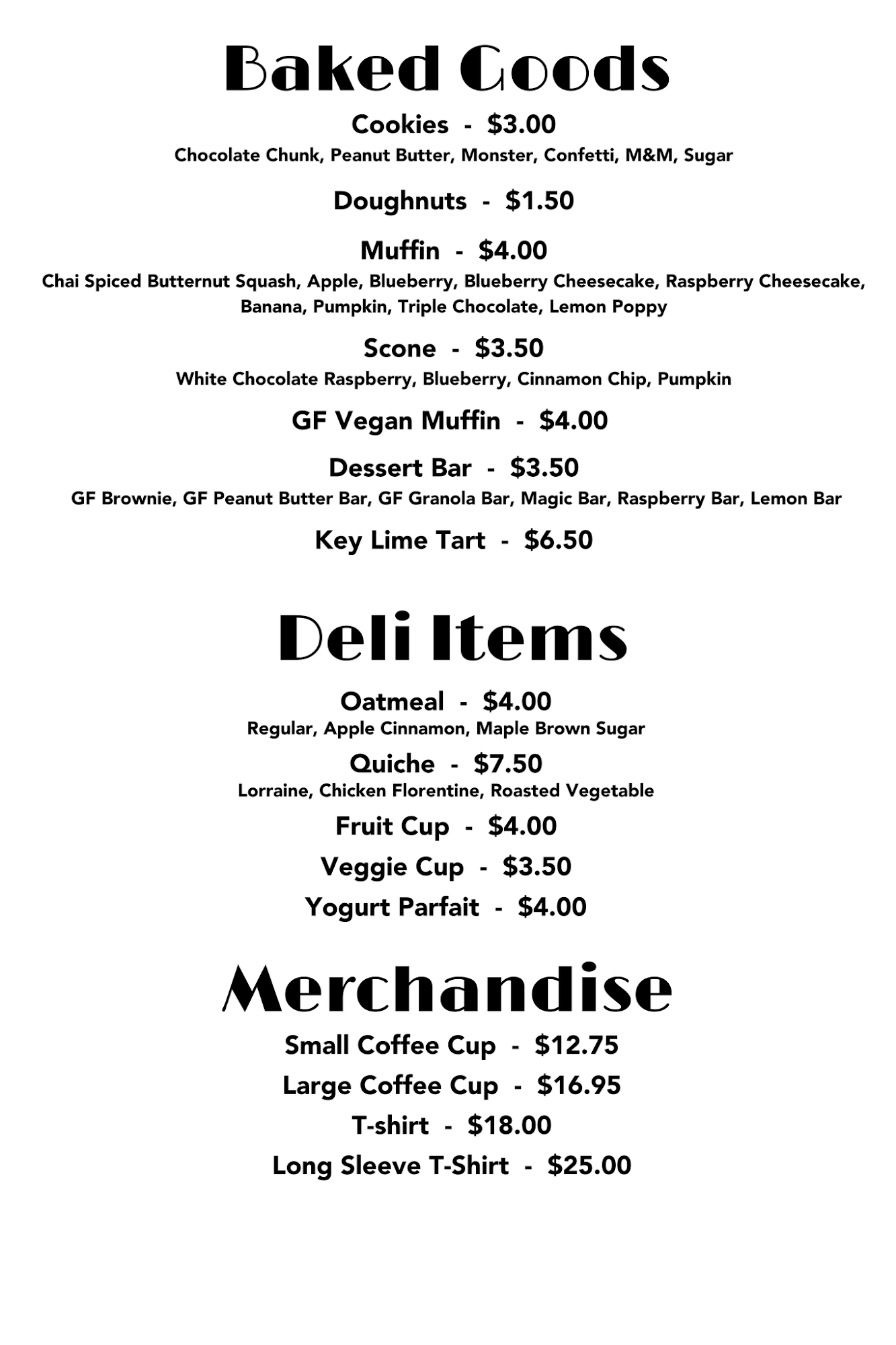 Baked Goods

Cookies - \$3.00
Chocolate Chunk, Peanut Butter, Monster, Confetti, M&M, Sugar

Doughnuts - \$1.50

Muffin - \$4.00
Chai Spiced Butternut Squash, Apple, Blueberry, Blueberry Cheesecake, Raspberry Cheesecake, Banana, Pumpkin, Triple Chocolate, Lemon Poppy

Scone - \$3.50
White Chocolate Raspberry, Blueberry, Cinnamon Chip, Pumpkin

GF Vegan Muffin - \$4.00

Dessert Bar - \$3.50
GF Brownie, GF Peanut Butter Bar, GF Granola Bar, Magic Bar, Raspberry Bar, Lemon Bar

Key Lime Tart - \$6.50

Deli Items

Oatmeal - \$4.00
Regular, Apple Cinnamon, Maple Brown Sugar

Quiche - \$7.50
Lorraine, Chicken Florentine, Roasted Vegetable

Fruit Cup - \$4.00

Veggie Cup - \$3.50

Yogurt Parfait - \$4.00

Merchandise

Small Coffee Cup - \$12.75

Large Coffee Cup - \$16.95

T-shirt - \$18.00

Long Sleeve T-Shirt - \$25.00